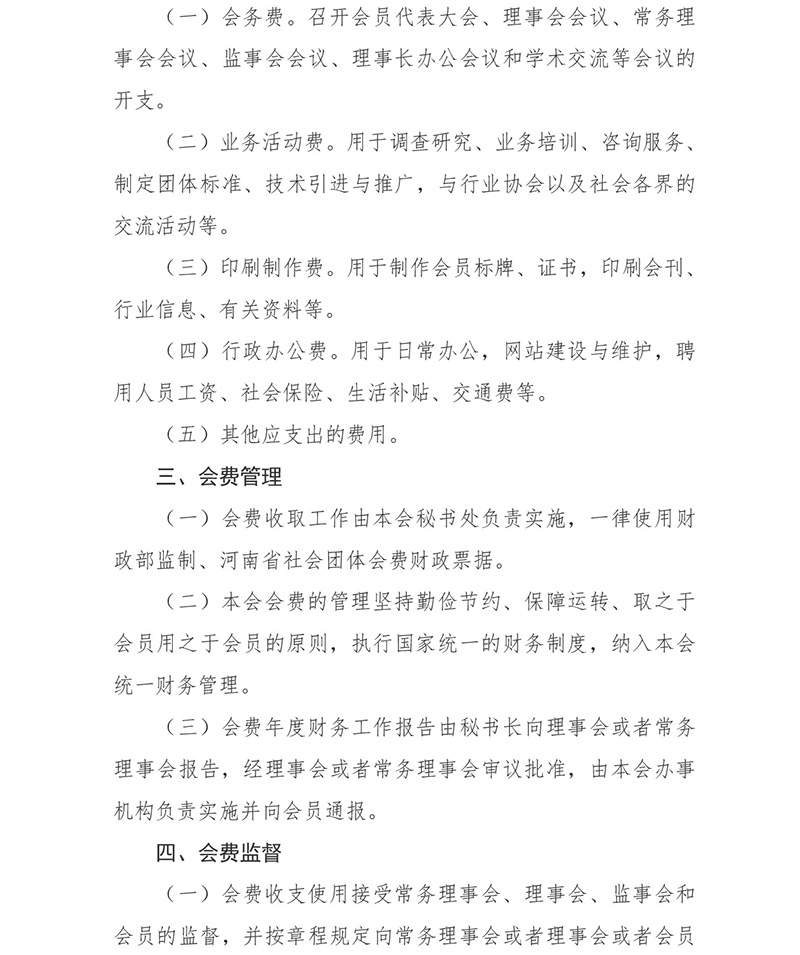 （一）会务费。召开会员代表大会、理事会会议、常务理事会会议、监事会会议、理事长办公会议和学术交流等会议的开支。

（二）业务活动费。用于调查研究、业务培训、咨询服务、制定团体标准、技术引进与推广，与行业协会以及社会各界的交流活动等。

（三）印刷制作费。用于制作会员标牌、证书，印刷会刊、行业信息、有关资料等。

（四）行政办公费。用于日常办公，网站建设与维护，聘用人员工资、社会保险、生活补贴、交通费等。

（五）其他应支出的费用。

三、会费管理

（一）会费收取工作由本会秘书处负责实施，一律使用财政部监制、河南省社会团体会费财政票据。

（二）本会会费的管理坚持勤俭节约、保障运转、取之于会员用之于会员的原则，执行国家统一的财务制度，纳入本会统一财务管理。

（三）会费年度财务工作报告由秘书长向理事会或者常务理事会报告，经理事会或者常务理事会审议批准，由本会办事机构负责实施并向会员通报。

四、会费监督

（一）会费收支使用接受常务理事会、理事会、监事会和会员的监督，并按章程规定向常务理事会或者理事会或者会员